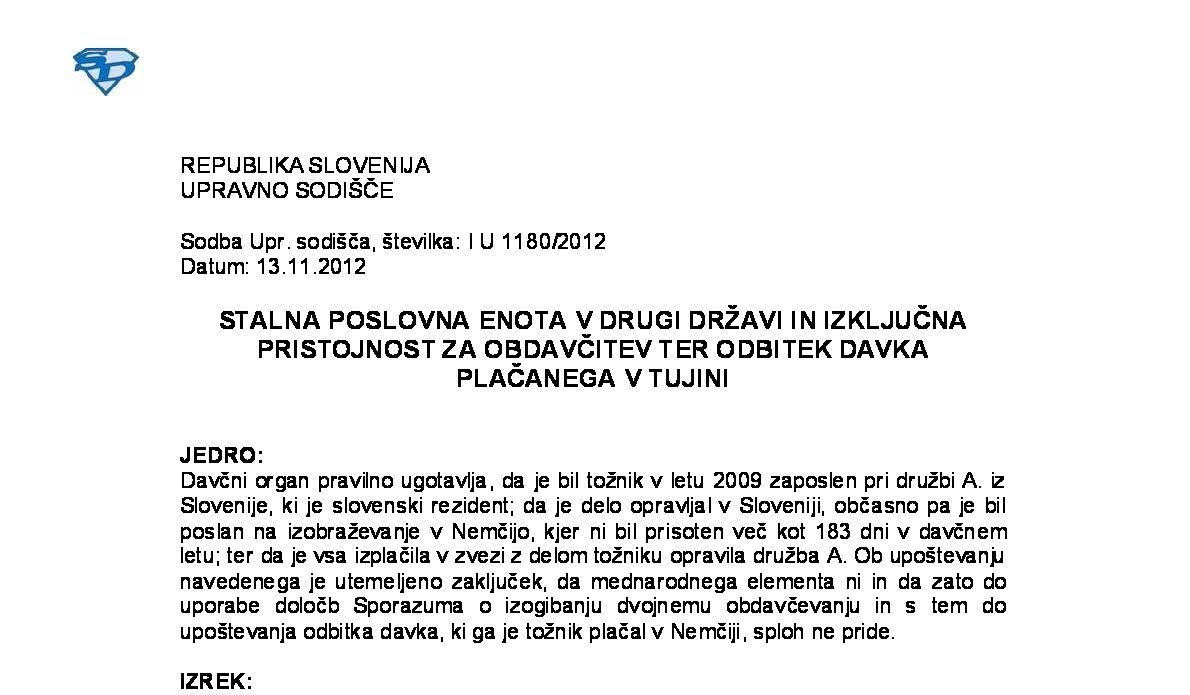 REPUBLIKA SLOVENIJA
UPRAVNO SODIŠČE

Sodba Upr. sodišča, številka: I U 1180/2012
Datum: 13.11.2012

STALNA POSLOVNA ENOTA V DRUGI DRŽAVI IN IZKLJUČNA PRISTOJNOST ZA OBDAVČITEV TER ODBITEK DAVKA PLAČANEGA V TUJINI

JEDRO:
Davčni organ pravilno ugotavlja, da je bil tožnik v letu 2009 zaposlen pri družbi A. iz Slovenije, ki je slovenski rezident; da je delo opravljal v Sloveniji, občasno pa je bil poslan na izobraževanje v Nemčijo, kjer ni bil prisoten več kot 183 dni v davčnem letu; ter da je vsa izplačila v zvezi z delom tožniku opravila družba A. Ob upoštevanju navedenega je utemeljeno zaključek, da mednarodnega elementa ni in da zato do uporabe določb Sporazuma o izogibanju dvojnemu obdavčevanju in s tem do upoštevanja odbitka davka, ki ga je tožnik plačal v Nemčiji, sploh ne pride.

IZREK: